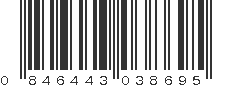 0 846443 038695